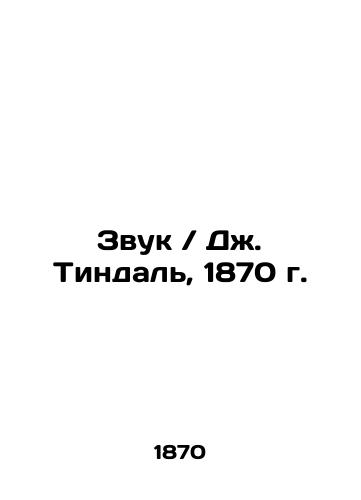 Звук / Дж. Тиндаль, 1870 г.

1870